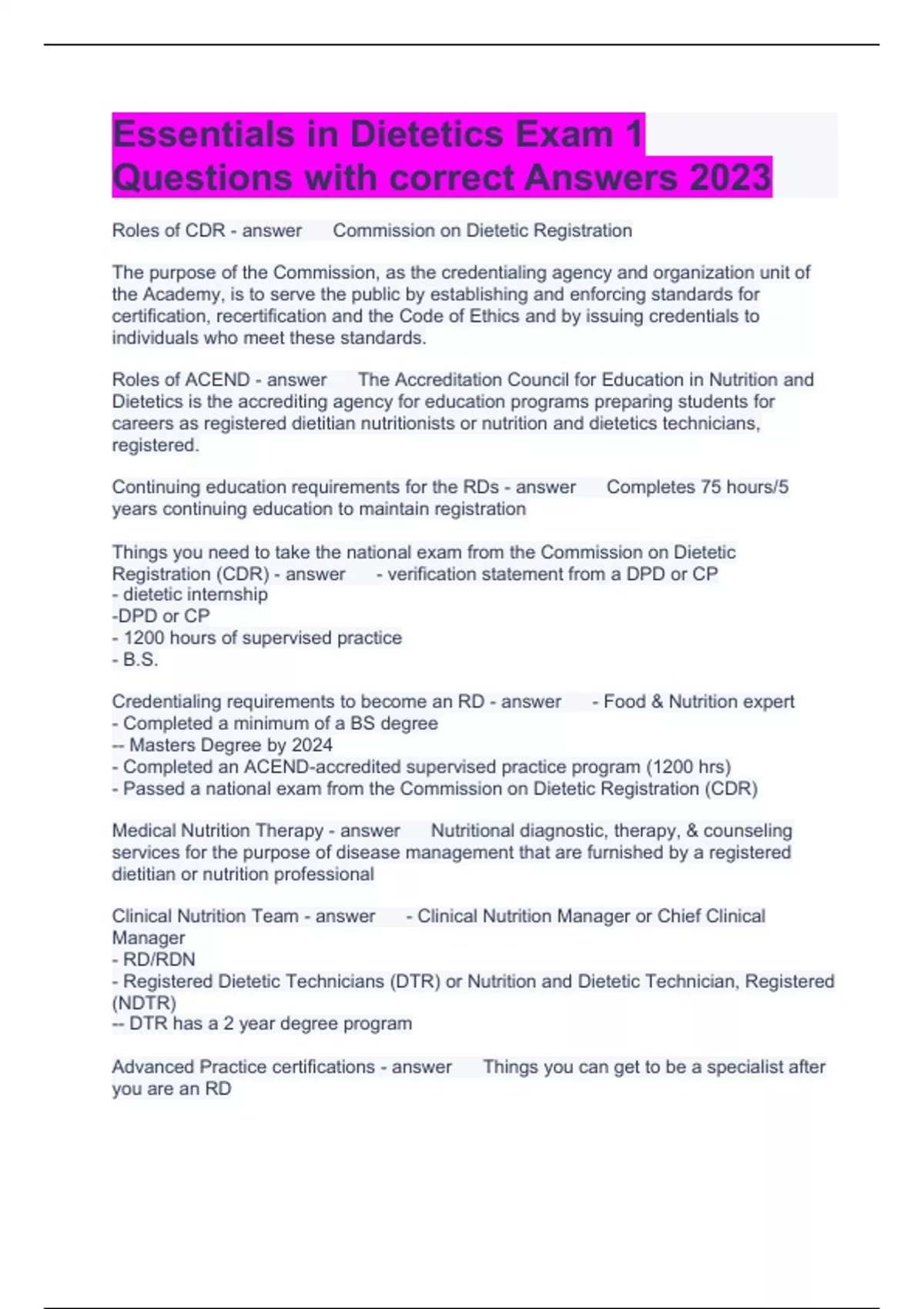 Essentials in Dietetics Exam 1 Questions with correct Answers 2023

Roles of CDR - answer Commission on Dietetic Registration

The purpose of the Commission, as the credentialing agency and organization unit of the Academy, is to serve the public by establishing and enforcing standards for certification, recertification and the Code of Ethics and by issuing credentials to individuals who meet these standards.

Roles of ACEND - answer The Accreditation Council for Education in Nutrition and Dietetics is the accrediting agency for education programs preparing students for careers as registered dietitian nutritionists or nutrition and dietetics technicians, registered.

Continuing education requirements for the RDs - answer Completes 75 hours/5 years continuing education to maintain registration

Things you need to take the national exam from the Commission on Dietetic Registration (CDR) - answer - verification statement from a DPD or CP
- dietetic internship
-DPD or CP
- 1200 hours of supervised practice
- B.S.

Credentialing requirements to become an RD - answer - Food & Nutrition expert
- Completed a minimum of a BS degree
-- Masters Degree by 2024
- Completed an ACEND-accredited supervised practice program (1200 hrs)
- Passed a national exam from the Commission on Dietetic Registration (CDR)

Medical Nutrition Therapy - answer Nutritional diagnostic, therapy, & counseling services for the purpose of disease management that are furnished by a registered dietitian or nutrition professional

Clinical Nutrition Team - answer - Clinical Nutrition Manager or Chief Clinical Manager
- RD/RDN
- Registered Dietetic Technicians (DTR) or Nutrition and Dietetic Technician, Registered (NDTR)
-- DTR has a 2 year degree program

Advanced Practice certifications - answer Things you can get to be a specialist after you are an RD